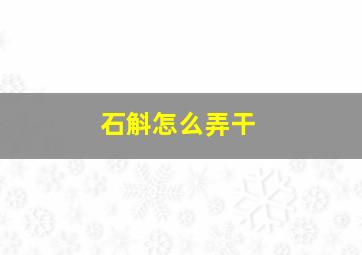 石斛怎么弄干